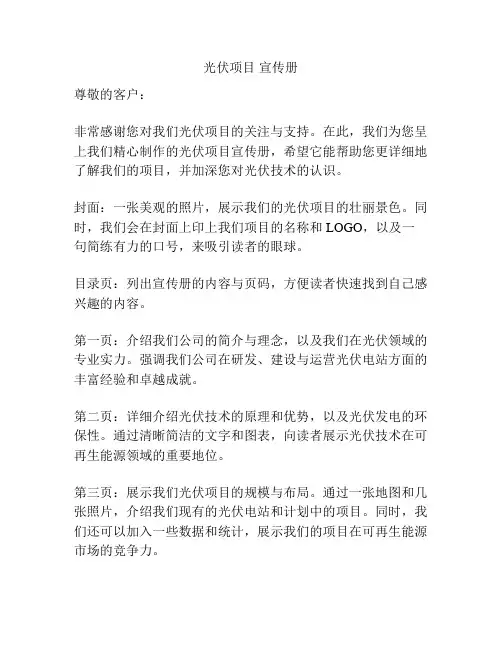 光伏项目 宣传册

尊敬的客户：

非常感谢您对我们光伏项目的关注与支持。在此，我们为您呈上我们精心制作的光伏项目宣传册，希望它能帮助您更详细地了解我们的项目，并加深您对光伏技术的认识。

封面：一张美观的照片，展示我们的光伏项目的壮丽景色。同时，我们会在封面上印上我们项目的名称和 LOGO，以及一句简练有力的口号，来吸引读者的眼球。

目录页：列出宣传册的内容与页码，方便读者快速找到自己感兴趣的内容。

第一页：介绍我们公司的简介与理念，以及我们在光伏领域的专业实力。强调我们公司在研发、建设与运营光伏电站方面的丰富经验和卓越成就。

第二页：详细介绍光伏技术的原理和优势，以及光伏发电的环保性。通过清晰简洁的文字和图表，向读者展示光伏技术在可再生能源领域的重要地位。

第三页：展示我们光伏项目的规模与布局。通过一张地图和几张照片，介绍我们现有的光伏电站和计划中的项目。同时，我们还可以加入一些数据和统计，展示我们的项目在可再生能源市场的竞争力。